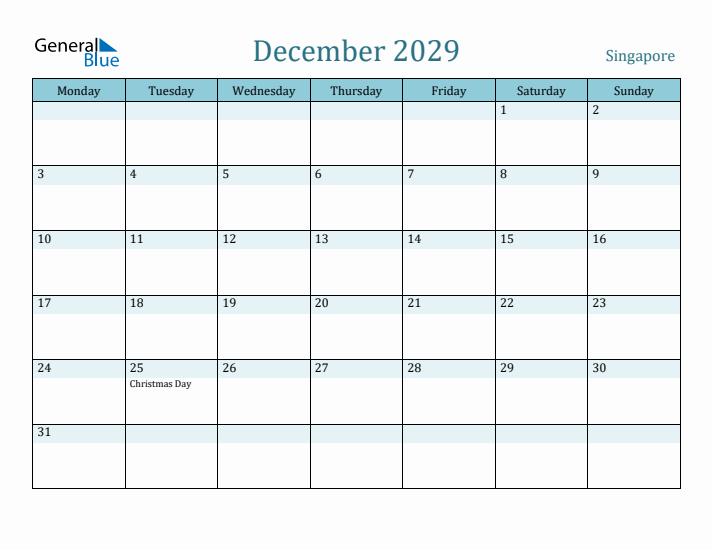 General Blue

December 2029

Singapore

| Monday | Tuesday | Wednesday | Thursday | Friday | Saturday | Sunday |
|---|---|---|---|---|---|---|
| | | | | | 1 | 2 |
| 3 | 4 | 5 | 6 | 7 | 8 | 9 |
| 10 | 11 | 12 | 13 | 14 | 15 | 16 |
| 17 | 18 | 19 | 20 | 21 | 22 | 23 |
| 24 | 25 Christmas Day | 26 | 27 | 28 | 29 | 30 |
| 31 | | | | | | |